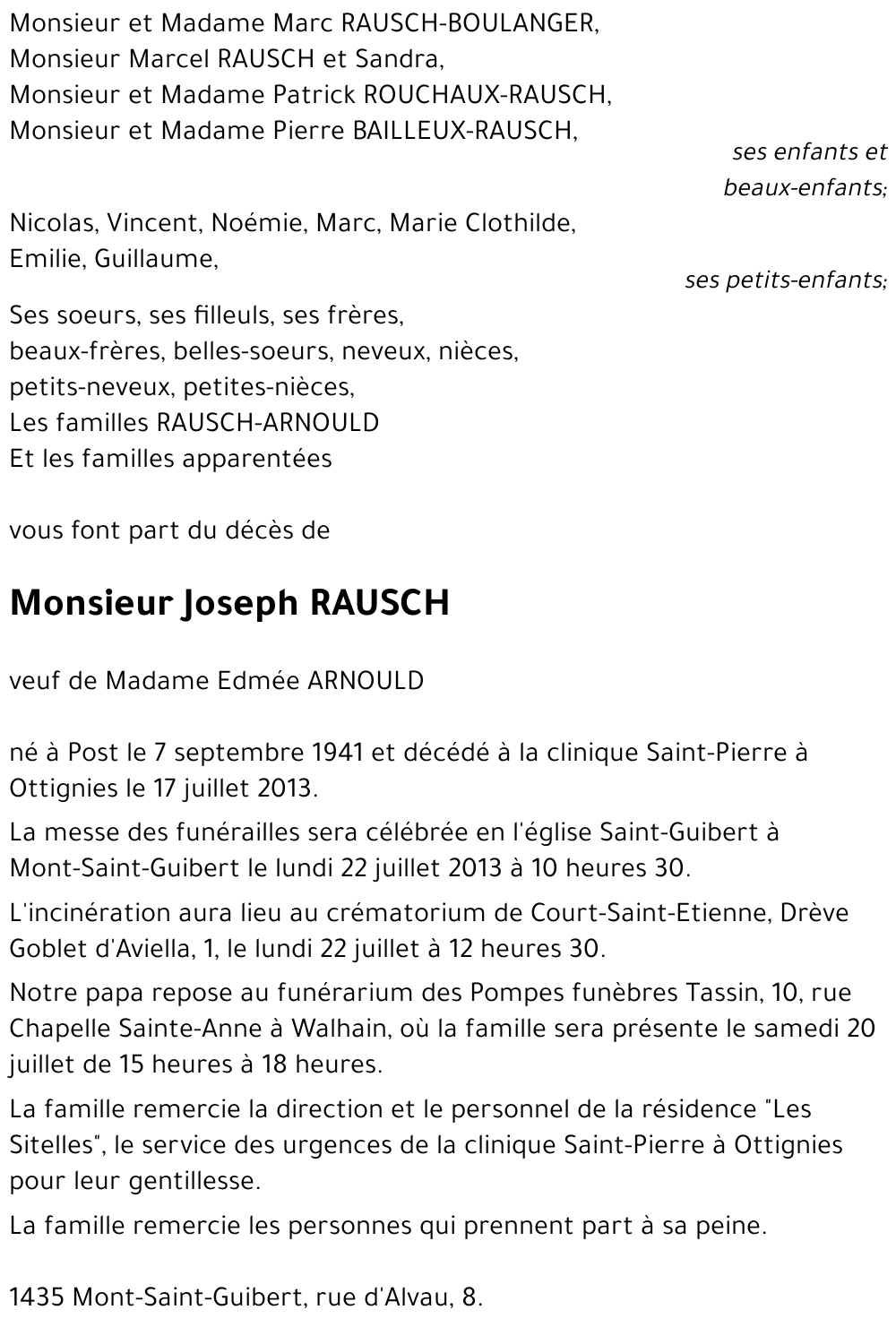 Monsieur et Madame Marc RAUSCH-BOULANGER,
Monsieur Marcel RAUSCH et Sandra,
Monsieur et Madame Patrick ROUCHAUX-RAUSCH,
Monsieur et Madame Pierre BAILLEUX-RAUSCH,

ses enfants et beaux-enfants;

Nicolas, Vincent, Noémie, Marc, Marie Clothilde,
Emilie, Guillaume,

ses petits-enfants;

Ses soeurs, ses filleuls, ses frères,
beaux-frères, belles-soeurs, neveux, nièces,
petits-neveux, petites-nièces,
Les familles RAUSCH-ARNOULD
Et les familles apparentées

vous font part du décès de

Monsieur Joseph RAUSCH

veuf de Madame Edmée ARNOULD

né à Post le 7 septembre 1941 et décédé à la clinique Saint-Pierre à Ottignies le 17 juillet 2013.

La messe des funérailles sera célébrée en l'église Saint-Guibert à Mont-Saint-Guibert le lundi 22 juillet 2013 à 10 heures 30.

L'incinération aura lieu au crématorium de Court-Saint-Etienne, Drève Goblet d'Aviella, 1, le lundi 22 juillet à 12 heures 30.

Notre papa repose au funérarium des Pompes funèbres Tassin, 10, rue Chapelle Sainte-Anne à Walhain, où la famille sera présente le samedi 20 juillet de 15 heures à 18 heures.

La famille remercie la direction et le personnel de la résidence "Les Sitelles", le service des urgences de la clinique Saint-Pierre à Ottignies pour leur gentillesse.

La famille remercie les personnes qui prennent part à sa peine.

1435 Mont-Saint-Guibert, rue d'Alvau, 8.